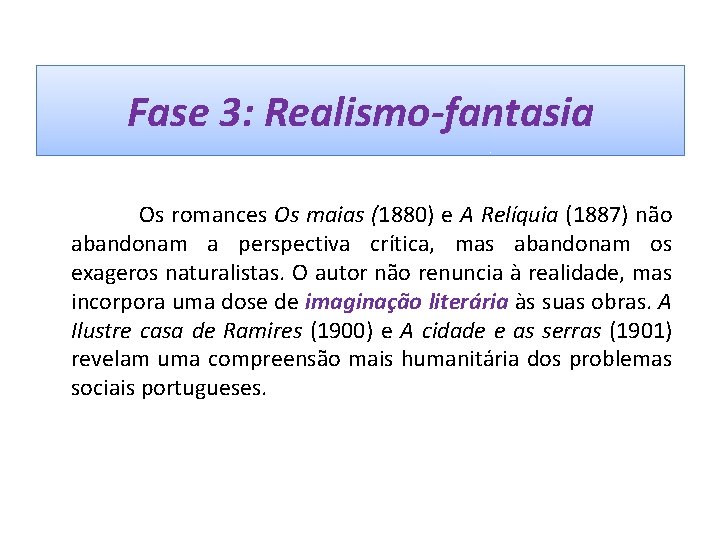 Fase 3: Realismo-fantasia

Os romances Os maias (1880) e A Relíquia (1887) não abandonam a perspectiva crítica, mas abandonam os exageros naturalistas. O autor não renuncia à realidade, mas incorpora uma dose de imaginação literária às suas obras. A Ilustre casa de Ramires (1900) e A cidade e as serras (1901) revelam uma compreensão mais humanitária dos problemas sociais portugueses.